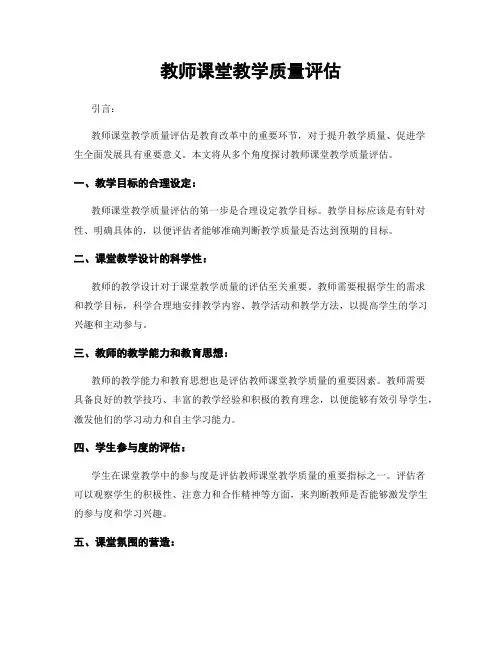 教师课堂教学质量评估

引言：

教师课堂教学质量评估是教育改革中的重要环节，对于提升教学质量、促进学生全面发展具有重要意义。本文将从多个角度探讨教师课堂教学质量评估。

一、教学目标的合理设定：

教师课堂教学质量评估的第一步是合理设定教学目标。教学目标应该是有针对性、明确具体的，以便评估者能够准确判断教学质量是否达到预期的目标。

二、课堂教学设计的科学性：

教师的教学设计对于课堂教学质量的评估至关重要。教师需要根据学生的需求和教学目标，科学合理地安排教学内容、教学活动和教学方法，以提高学生的学习兴趣和主动参与。

三、教师的教学能力和教育思想：

教师的教学能力和教育思想也是评估教师课堂教学质量的重要因素。教师需要具备良好的教学技巧、丰富的教学经验和积极的教育理念，以便能够有效引导学生，激发他们的学习动力和自主学习能力。

四、学生参与度的评估：

学生在课堂教学中的参与度是评估教师课堂教学质量的重要指标之一。评估者可以观察学生的积极性、注意力和合作精神等方面，来判断教师是否能够激发学生的参与度和学习兴趣。

五、课堂氛围的营造：